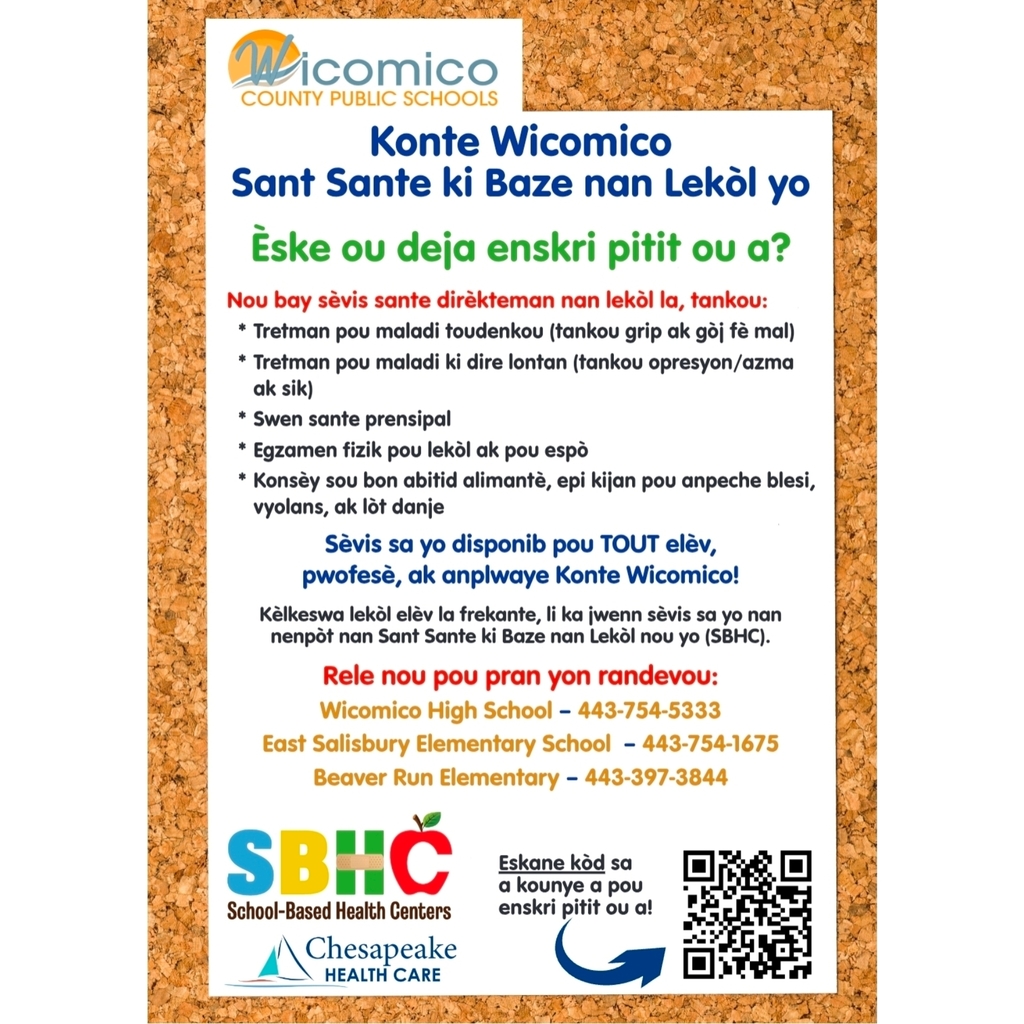 Wicomico
COUNTY PUBLIC SCHOOLS

Konte Wicomico
Sant Sante ki Baze nan Lekòl yo

Èske ou deja enskri pitit ou a?

Nou bay sèvis sante dirèkteman nan lekòl la, tankou:
* Tretman pou maladi toudenkou (tankou grip ak gòj fè mal)
* Tretman pou maladi ki dire lontan (tankou opresyon/azma ak sik)
* Swen sante prensipal
* Egzamen fizik pou lekòl ak pou espò
* Konsèy sou bon abitid alimantè, epi kijan pou anpeche blesi, vyolans, ak lòt danje

Sèvis sa yo disponib pou TOUT elèv, pwofesè, ak anplwaye Konte Wicomico!

Kèlkeswa lekòl elèv la frekante, li ka jwenn sèvis sa yo nan nenpòt nan Sant Sante ki Baze nan Lekòl nou yo (SBHC).

Rele nou pou pran yon randevou:
Wicomico High School – 443-754-5333
East Salisbury Elementary School – 443-754-1675
Beaver Run Elementary – 443-397-3844

SBHC
School-Based Health Centers

Chesapeake
HEALTH CARE

Eskane kòd sa a kounye a pou enskri pitit ou a!